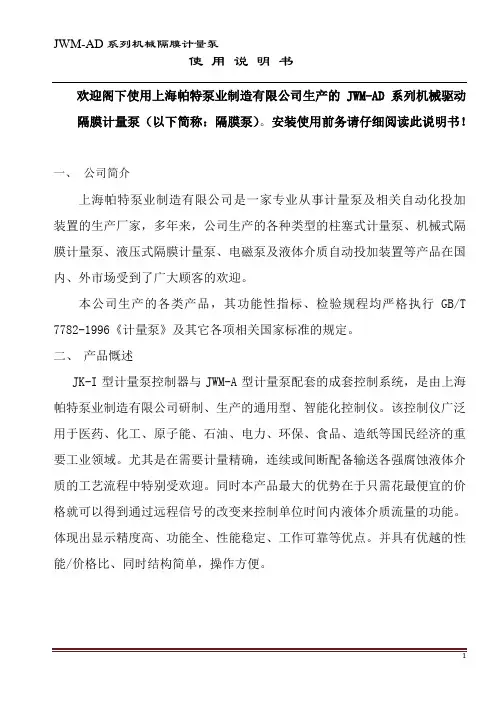 JWM-AD 系列机械隔膜计量泵

使 用 说 明 书

欢迎阁下使用上海帕特泵业制造有限公司生产的 JWM-AD 系列机械驱动隔膜计量泵（以下简称：隔膜泵）。安装使用前务请仔细阅读此说明书！

一、 公司简介

上海帕特泵业制造有限公司是一家专业从事计量泵及相关自动化投加装置的生产厂家，多年来，公司生产的各种类型的柱塞式计量泵、机械式隔膜计量泵、液压式隔膜计量泵、电磁泵及液体介质自动投加装置等产品在国内、外市场受到了广大顾客的欢迎。

本公司生产的各类产品，其功能性指标、检验规程均严格执行 GB/T 7782-1996《计量泵》及其它各项相关国家标准的规定。

二、 产品概述

JK-I 型计量泵控制器与 JWM-A 型计量泵配套的成套控制系统，是由上海帕特泵业制造有限公司研制、生产的通用型、智能化控制仪。该控制仪广泛用于医药、化工、原子能、石油、电力、环保、食品、造纸等国民经济的重要工业领域。尤其是在需要计量精确，连续或间断配备输送各强腐蚀液体介质的工艺流程中特别受欢迎。同时本产品最大的优势在于只需花最便宜的价格就可以得到通过远程信号的改变来控制单位时间内液体介质流量的功能。体现出显示精度高、功能全、性能稳定、工作可靠等优点。并具有优越的性能/价格比、同时结构简单，操作方便。

1